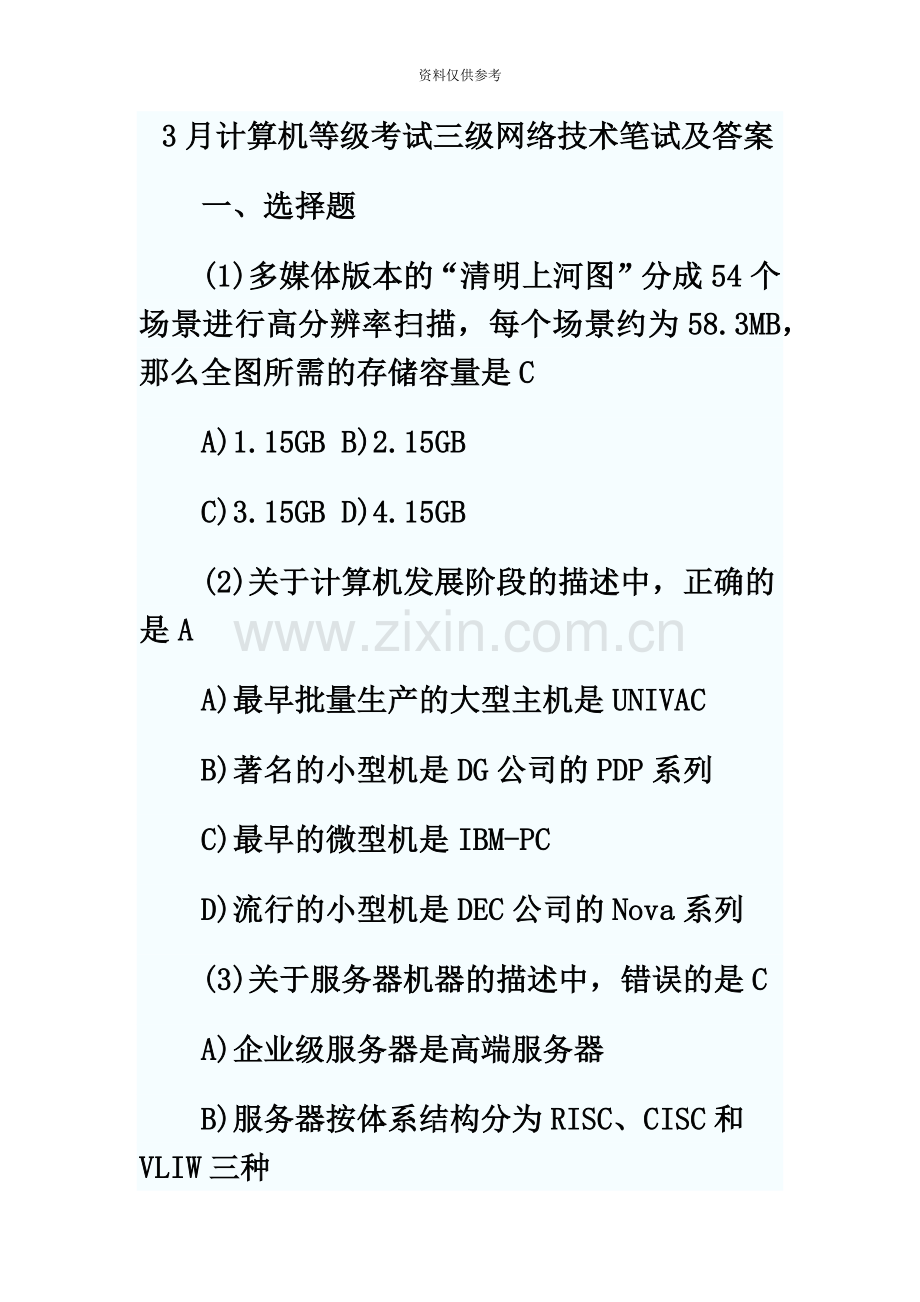 资料仅供参考

3月计算机等级考试三级网络技术笔试及答案

一、选择题

(1)多媒体版本的“清明上河图”分成54个场景进行高分辨率扫描，每个场景约为58.3MB，那么全图所需的存储容量是C

A)1.15GB B)2.15GB

C)3.15GB D)4.15GB

(2)关于计算机发展阶段的描述中，正确的是A

www.zixin.com.cn

A)最早批量生产的大型主机是UNIVAC

B)著名的小型机是DG公司的PDP系列

C)最早的微型机是IBM-PC

D)流行的小型机是DEC公司的Nova系列

(3)关于服务器机器的描述中，错误的是C

A)企业级服务器是高端服务器

B)服务器按体系结构分为RISC、CISC和VLIW三种